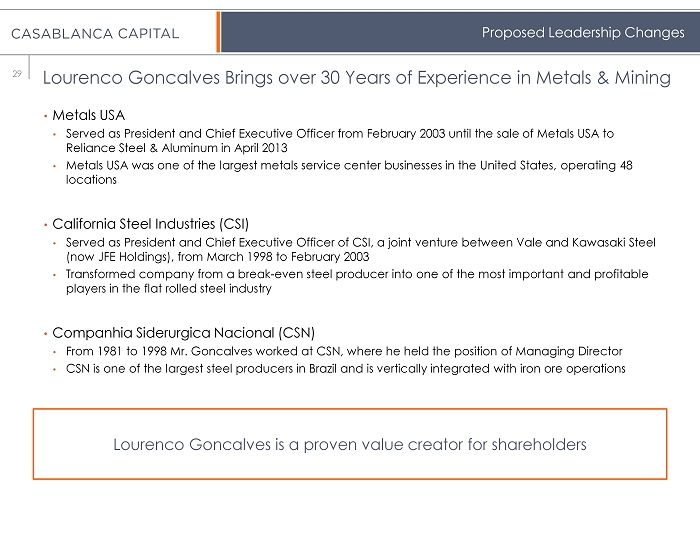 CASABLANCA CAPITAL

Proposed Leadership Changes

29

Lourenco Goncalves Brings over 30 Years of Experience in Metals & Mining

• Metals USA
• Served as President and Chief Executive Officer from February 2003 until the sale of Metals USA to Reliance Steel & Aluminum in April 2013
• Metals USA was one of the largest metals service center businesses in the United States, operating 48 locations

• California Steel Industries (CSI)
• Served as President and Chief Executive Officer of CSI, a joint venture between Vale and Kawasaki Steel (now JFE Holdings), from March 1998 to February 2003
• Transformed company from a break-even steel producer into one of the most important and profitable players in the flat rolled steel industry

• Companhia Siderurgica Nacional (CSN)
• From 1981 to 1998 Mr. Goncalves worked at CSN, where he held the position of Managing Director
• CSN is one of the largest steel producers in Brazil and is vertically integrated with iron ore operations

Lourenco Goncalves is a proven value creator for shareholders